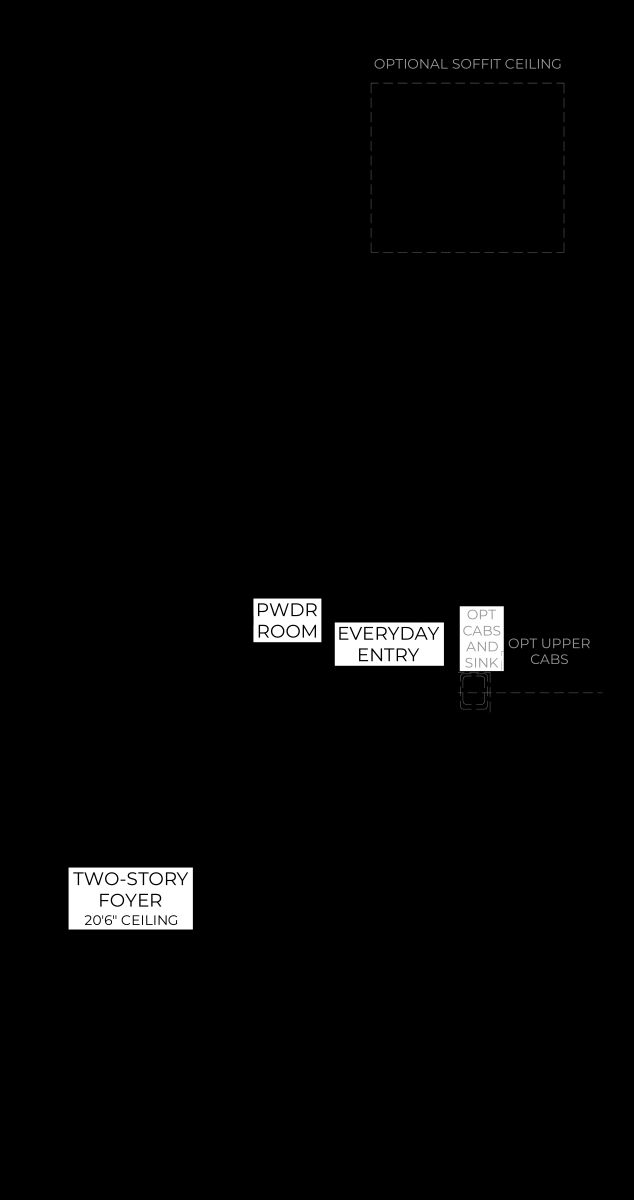 OPTIONAL SOFFIT CEILING

PWDR ROOM

EVERYDAY ENTRY

OPT CABS AND SINK

OPT UPPER CABS

TWO-STORY FOYER
20'6" CEILING